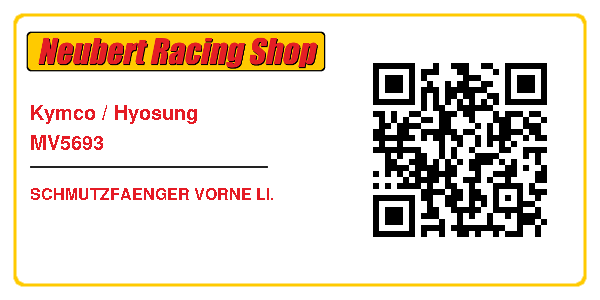 Neubert Racing Shop

Kymco / Hyosung
MV5693

SCHMUTZFAENGER VORNE LI.